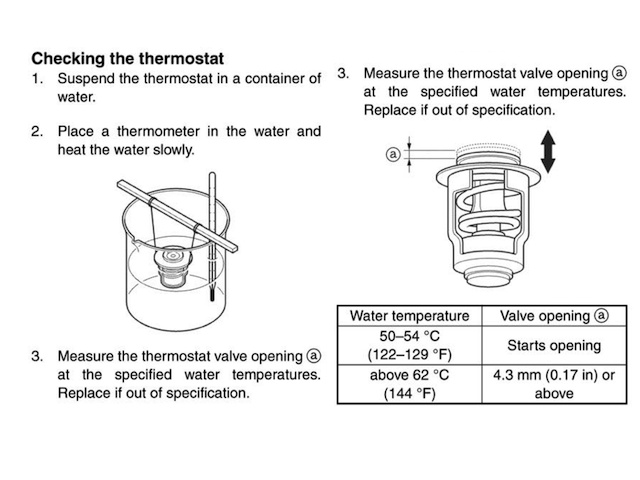 **Checking the thermostat**

1. Suspend the thermostat in a container of water.

2. Place a thermometer in the water and heat the water slowly.

3. Measure the thermostat valve opening ⓐ at the specified water temperatures. Replace if out of specification.

3. Measure the thermostat valve opening ⓐ at the specified water temperatures. Replace if out of specification.

ⓐ

| Water temperature | Valve opening ⓐ |
|---|---|
| 50–54 °C (122–129 °F) | Starts opening |
| above 62 °C (144 °F) | 4.3 mm (0.17 in) or above |